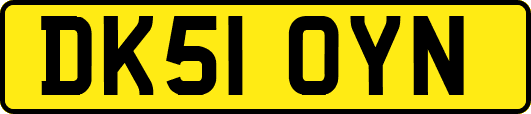 DK51 OYN